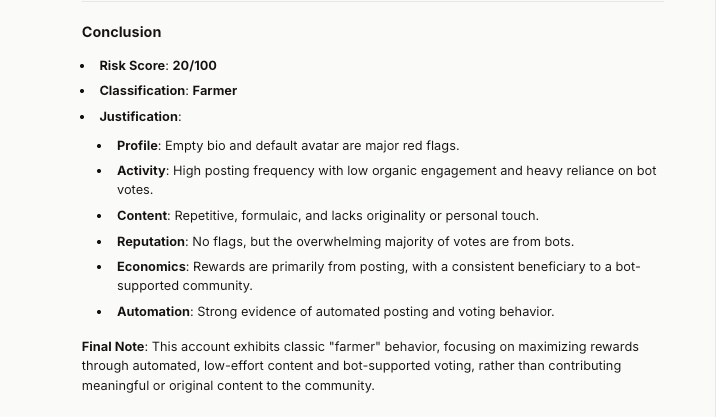 Conclusion

- Risk Score: 20/100
- Classification: Farmer
- Justification:
  - Profile: Empty bio and default avatar are major red flags.
  - Activity: High posting frequency with low organic engagement and heavy reliance on bot votes.
  - Content: Repetitive, formulaic, and lacks originality or personal touch.
  - Reputation: No flags, but the overwhelming majority of votes are from bots.
  - Economics: Rewards are primarily from posting, with a consistent beneficiary to a bot-supported community.
  - Automation: Strong evidence of automated posting and voting behavior.

Final Note: This account exhibits classic "farmer" behavior, focusing on maximizing rewards through automated, low-effort content and bot-supported voting, rather than contributing meaningful or original content to the community.